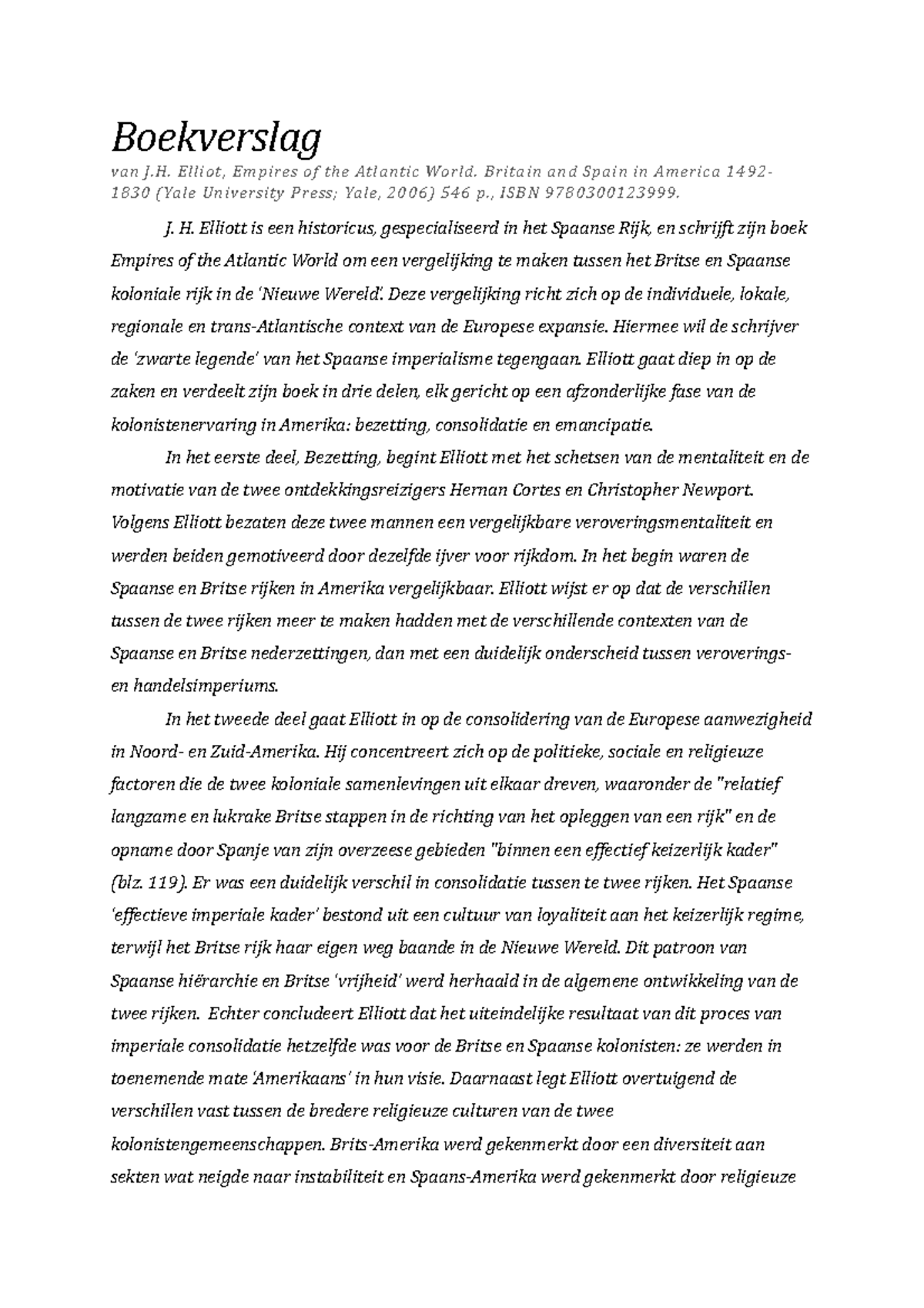 Boekverslag
van J.H. Elliot, Empires of the Atlantic World. Britain and Spain in America 1492-1830 (Yale University Press; Yale, 2006) 546 p., ISBN 9780300123999.

J. H. Elliott is een historicus, gespecialiseerd in het Spaanse Rijk, en schrijft zijn boek Empires of the Atlantic World om een vergelijking te maken tussen het Britse en Spaanse koloniale rijk in de 'Nieuwe Wereld'. Deze vergelijking richt zich op de individuele, lokale, regionale en trans-Atlantische context van de Europese expansie. Hiermee wil de schrijver de 'zwarte legende' van het Spaanse imperialisme tegengaan. Elliott gaat diep in op de zaken en verdeelt zijn boek in drie delen, elk gericht op een afzonderlijke fase van de kolonistenervaring in Amerika: bezetting, consolidatie en emancipatie.

In het eerste deel, Bezetting, begint Elliott met het schetsen van de mentaliteit en de motivatie van de twee ontdekkingsreizigers Hernan Cortes en Christopher Newport. Volgens Elliott bezaten deze twee mannen een vergelijkbare veroveringsmentaliteit en werden beiden gemotiveerd door dezelfde ijver voor rijkdom. In het begin waren de Spaanse en Britse rijken in Amerika vergelijkbaar. Elliott wijst er op dat de verschillen tussen de twee rijken meer te maken hadden met de verschillende contexten van de Spaanse en Britse nederzettingen, dan met een duidelijk onderscheid tussen veroverings- en handelsimperiums.

In het tweede deel gaat Elliott in op de consolidering van de Europese aanwezigheid in Noord- en Zuid-Amerika. Hij concentreert zich op de politieke, sociale en religieuze factoren die de twee koloniale samenlevingen uit elkaar dreven, waaronder de "relatief langzame en lukrake Britse stappen in de richting van het opleggen van een rijk" en de opname door Spanje van zijn overzeese gebieden "binnen een effectief keizerlijk kader" (blz. 119). Er was een duidelijk verschil in consolidatie tussen te twee rijken. Het Spaanse 'effectieve imperiale kader' bestond uit een cultuur van loyaliteit aan het keizerlijk regime, terwijl het Britse rijk haar eigen weg baande in de Nieuwe Wereld. Dit patroon van Spaanse hiërarchie en Britse 'vrijheid' werd herhaald in de algemene ontwikkeling van de twee rijken. Echter concludeert Elliott dat het uiteindelijke resultaat van dit proces van imperiale consolidatie hetzelfde was voor de Britse en Spaanse kolonisten: ze werden in toenemende mate 'Amerikaans' in hun visie. Daarnaast legt Elliott overtuigend de verschillen vast tussen de bredere religieuze culturen van de twee kolonistengemeenschappen. Brits-Amerika werd gekenmerkt door een diversiteit aan sekten wat neigde naar instabiliteit en Spaans-Amerika werd gekenmerkt door religieuze